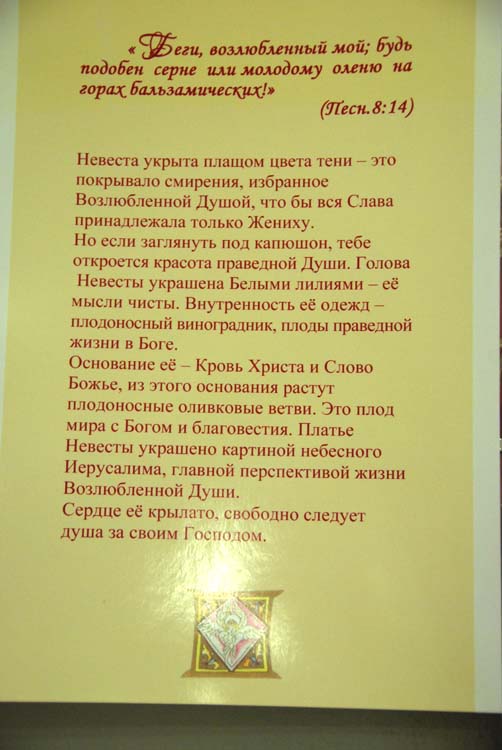 «Беги, возлюбленный мой; будь подобен серне или молодому оленю на горах бальзамических!»

(Песн.8:14)

Невеста укрыта плащом цвета тени – это покрывало смирения, избранное Возлюбленной Душой, что бы вся Слава принадлежала только Жениху.
Но если заглянуть под капюшон, тебе откроется красота праведной Души. Голова Невесты украшена Белыми лилиями – её мысли чисты. Внутренность её одежд – плодоносный виноградник, плоды праведной жизни в Боге.
Основание её – Кровь Христа и Слово Божье, из этого основания растут плодоносные оливковые ветви. Это плод мира с Богом и благовестия. Платье Невесты украшено картиной небесного Иерусалима, главной перспективой жизни Возлюбленной Души.
Сердце её крылато, свободно следует душа за своим Господом.